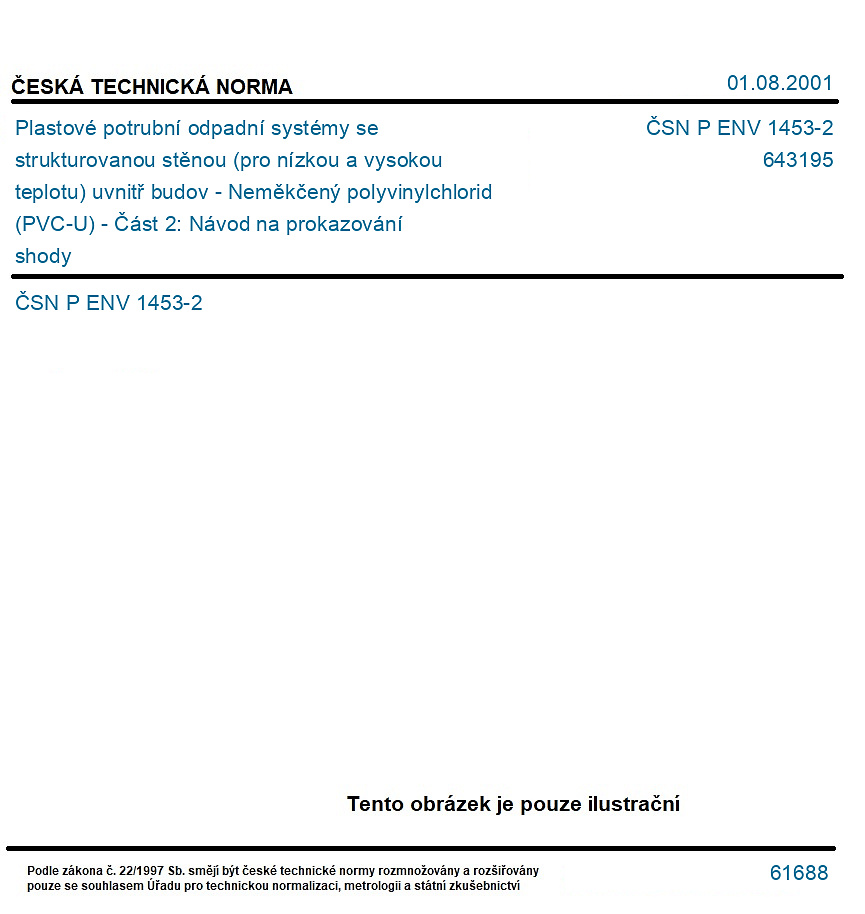 ČESKÁ TECHNICKÁ NORMA

01.08.2001

Plastové potrubní odpadní systémy se strukturovanou stěnou (pro nízkou a vysokou teplotu) uvnitř budov - Neměkčený polyvinylchlorid (PVC-U) - Část 2: Návod na prokazování shody

ČSN P ENV 1453-2
643195

ČSN P ENV 1453-2

Tento obrázek je pouze ilustrační

Podle zákona č. 22/1997 Sb. smějí být české technické normy rozmnožovány a rozšiřovány pouze se souhlasem Úřadu pro technickou normalizaci, metrologii a státní zkušebnictví

61688